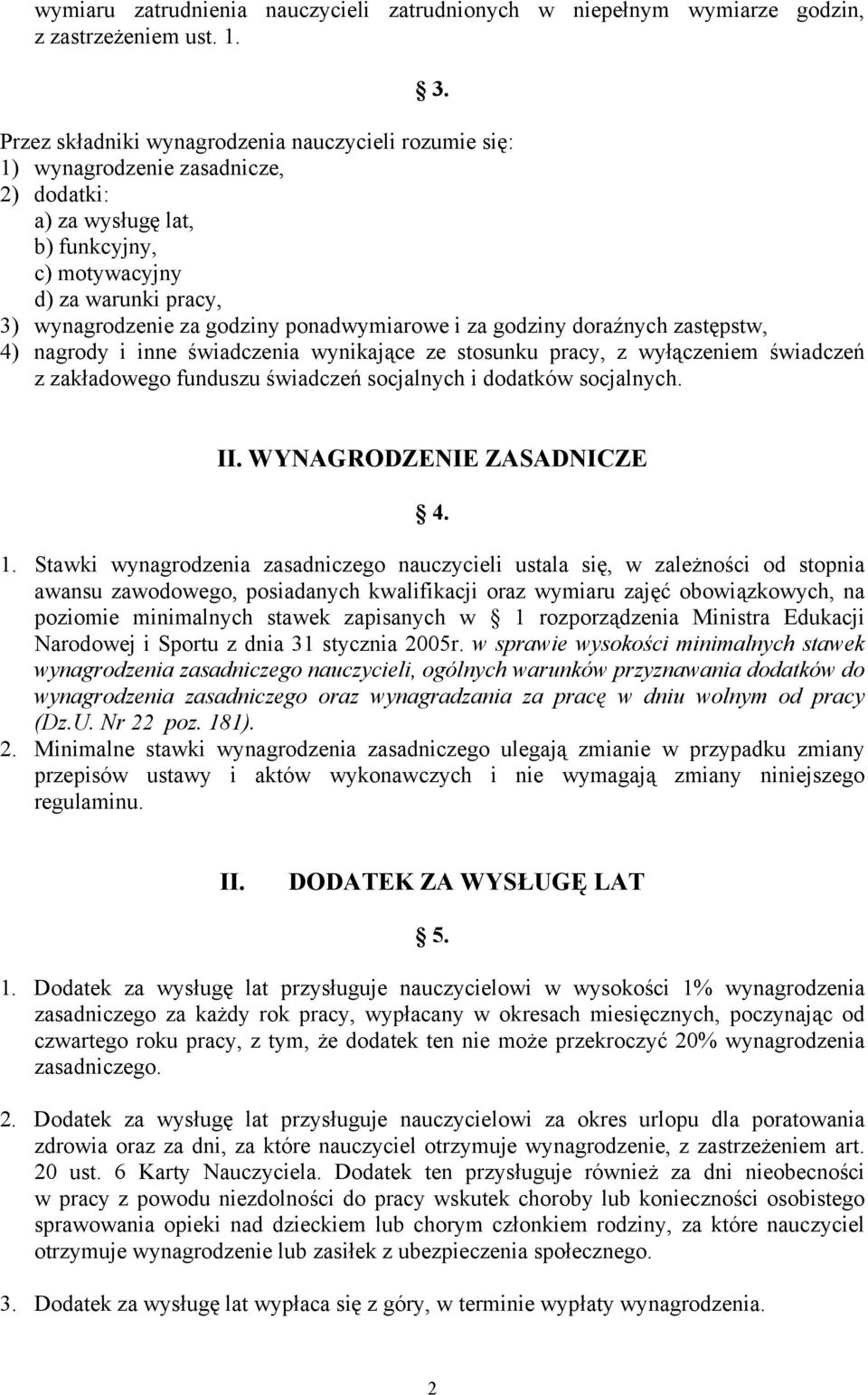 wymiaru zatrudnienia nauczycieli zatrudnionych w niepełnym wymiarze godzin, z zastrzeżeniem ust. 1.

§ 3.

Przez składniki wynagrodzenia nauczycieli rozumie się:
1) wynagrodzenie zasadnicze,
2) dodatki:
a) za wysługę lat,
b) funkcyjny,
c) motywacyjny
d) za warunki pracy,
3) wynagrodzenie za godziny ponadwymiarowe i za godziny doraźnych zastępstw,
4) nagrody i inne świadczenia wynikające ze stosunku pracy, z wyłączeniem świadczeń z zakładowego funduszu świadczeń socjalnych i dodatków socjalnych.

II. WYNAGRODZENIE ZASADNICZE

§ 4.

1. Stawki wynagrodzenia zasadniczego nauczycieli ustala się, w zależności od stopnia awansu zawodowego, posiadanych kwalifikacji oraz wymiaru zajęć obowiązkowych, na poziomie minimalnych stawek zapisanych w § 1 rozporządzenia Ministra Edukacji Narodowej i Sportu z dnia 31 stycznia 2005r. w sprawie wysokości minimalnych stawek wynagrodzenia zasadniczego nauczycieli, ogólnych warunków przyznawania dodatków do wynagrodzenia zasadniczego oraz wynagradzania za pracę w dniu wolnym od pracy (Dz.U. Nr 22 poz. 181).
2. Minimalne stawki wynagrodzenia zasadniczego ulegają zmianie w przypadku zmiany przepisów ustawy i aktów wykonawczych i nie wymagają zmiany niniejszego regulaminu.

II. DODATEK ZA WYSŁUGĘ LAT

§ 5.

1. Dodatek za wysługę lat przysługuje nauczycielowi w wysokości 1% wynagrodzenia zasadniczego za każdy rok pracy, wypłacany w okresach miesięcznych, poczynając od czwartego roku pracy, z tym, że dodatek ten nie może przekroczyć 20% wynagrodzenia zasadniczego.

2. Dodatek za wysługę lat przysługuje nauczycielowi za okres urlopu dla poratowania zdrowia oraz za dni, za które nauczyciel otrzymuje wynagrodzenie, z zastrzeżeniem art. 20 ust. 6 Karty Nauczyciela. Dodatek ten przysługuje również za dni nieobecności w pracy z powodu niezdolności do pracy wskutek choroby lub konieczności osobistego sprawowania opieki nad dzieckiem lub chorym członkiem rodziny, za które nauczyciel otrzymuje wynagrodzenie lub zasiłek z ubezpieczenia społecznego.

3. Dodatek za wysługę lat wypłaca się z góry, w terminie wypłaty wynagrodzenia.

2